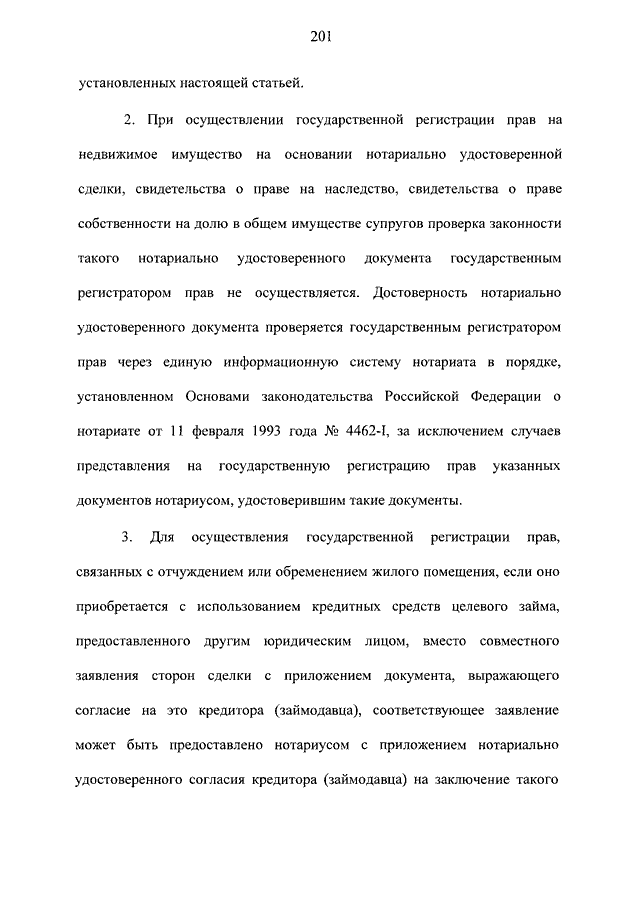 201

установленных настоящей статьей.

2. При осуществлении государственной регистрации прав на недвижимое имущество на основании нотариально удостоверенной сделки, свидетельства о праве на наследство, свидетельства о праве собственности на долю в общем имуществе супругов проверка законности такого нотариально удостоверенного документа государственным регистратором прав не осуществляется. Достоверность нотариально удостоверенного документа проверяется государственным регистратором прав через единую информационную систему нотариата в порядке, установленном Основами законодательства Российской Федерации о нотариате от 11 февраля 1993 года № 4462-I, за исключением случаев представления на государственную регистрацию прав указанных документов нотариусом, удостоверившим такие документы.

3. Для осуществления государственной регистрации прав, связанных с отчуждением или обременением жилого помещения, если оно приобретается с использованием кредитных средств целевого займа, предоставленного другим юридическим лицом, вместо совместного заявления сторон сделки с приложением документа, выражающего согласие на это кредитора (займодавца), соответствующее заявление может быть предоставлено нотариусом с приложением нотариально удостоверенного согласия кредитора (займодавца) на заключение такого